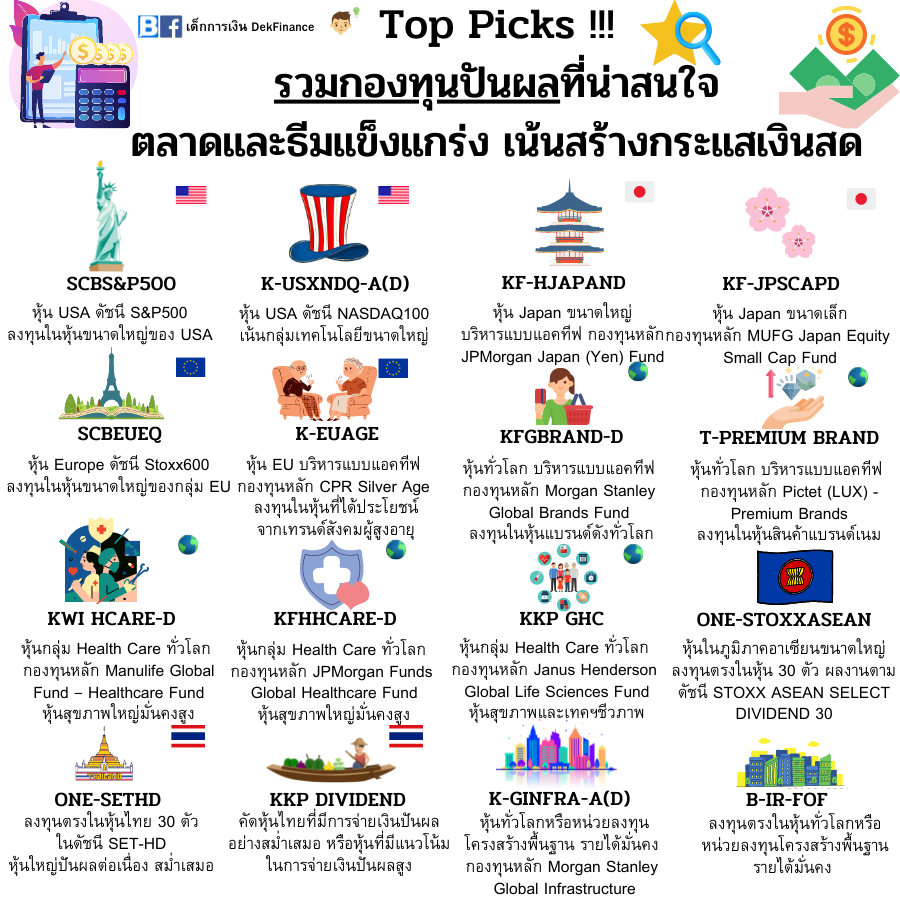 เด็กการเงิน DekFinance

Top Picks !!!

รวมกองทุนปันผลที่น่าสนใจ

ตลาดและธีมแข็งแกร่ง เน้นสร้างกระแสเงินสด

SCBS&P500
หุ้น USA ดัชนี S&P500
ลงทุนในหุ้นขนาดใหญ่ของ USA

K-USXNDQ-A(D)
หุ้น USA ดัชนี NASDAQ100
เน้นกลุ่มเทคโนโลยีขนาดใหญ่

KF-HJAPAND
หุ้น Japan ขนาดใหญ่
บริหารแบบแอคทีฟ กองทุนหลัก
JPMorgan Japan (Yen) Fund

KF-JPSCAPD
หุ้น Japan ขนาดเล็ก
กองทุนหลัก MUFG Japan Equity
Small Cap Fund

SCBEUEQ
หุ้น Europe ดัชนี Stoxx600
ลงทุนในหุ้นขนาดใหญ่ของกลุ่ม EU

K-EUAGE
หุ้น EU บริหารแบบแอคทีฟ
กองทุนหลัก CPR Silver Age
ลงทุนในหุ้นที่ได้ประโยชน์
จากเทรนด์สังคมผู้สูงอายุ

KFGBRAND-D
หุ้นทั่วโลก บริหารแบบแอคทีฟ
กองทุนหลัก Morgan Stanley
Global Brands Fund
ลงทุนในหุ้นแบรนด์ดังทั่วโลก

T-PREMIUM BRAND
หุ้นทั่วโลก บริหารแบบแอคทีฟ
กองทุนหลัก Pictet (LUX) -
Premium Brands
ลงทุนในหุ้นสินค้าแบรนด์เนม

KWI HCARE-D
หุ้นกลุ่ม Health Care ทั่วโลก
กองทุนหลัก Manulife Global
Fund – Healthcare Fund
หุ้นสุขภาพใหญ่มั่นคงสูง

KFHHCARE-D
หุ้นกลุ่ม Health Care ทั่วโลก
กองทุนหลัก JPMorgan Funds
Global Healthcare Fund
หุ้นสุขภาพใหญ่มั่นคงสูง

KKP GHC
หุ้นกลุ่ม Health Care ทั่วโลก
กองทุนหลัก Janus Henderson
Global Life Sciences Fund
หุ้นสุขภาพและเทคฯชีวภาพ

ONE-STOXXASEAN
หุ้นในภูมิภาคอาเซียนขนาดใหญ่
ลงทุนตรงในหุ้น 30 ตัว ผลงานตาม
ดัชนี STOXX ASEAN SELECT
DIVIDEND 30

ONE-SETHD
ลงทุนตรงในหุ้นไทย 30 ตัว
ในดัชนี SET-HD
หุ้นใหญ่ปันผลต่อเนื่อง สม่ำเสมอ

KKP DIVIDEND
คัดหุ้นไทยที่มีการจ่ายเงินปันผล
อย่างสม่ำเสมอ หรือหุ้นที่มีแนวโน้ม
ในการจ่ายเงินปันผลสูง

K-GINFRA-A(D)
หุ้นทั่วโลกหรือหน่วยลงทุน
โครงสร้างพื้นฐาน รายได้มั่นคง
กองทุนหลัก Morgan Stanley
Global Infrastructure

B-IR-FOF
ลงทุนตรงในหุ้นทั่วโลกหรือ
หน่วยลงทุนโครงสร้างพื้นฐาน
รายได้มั่นคง